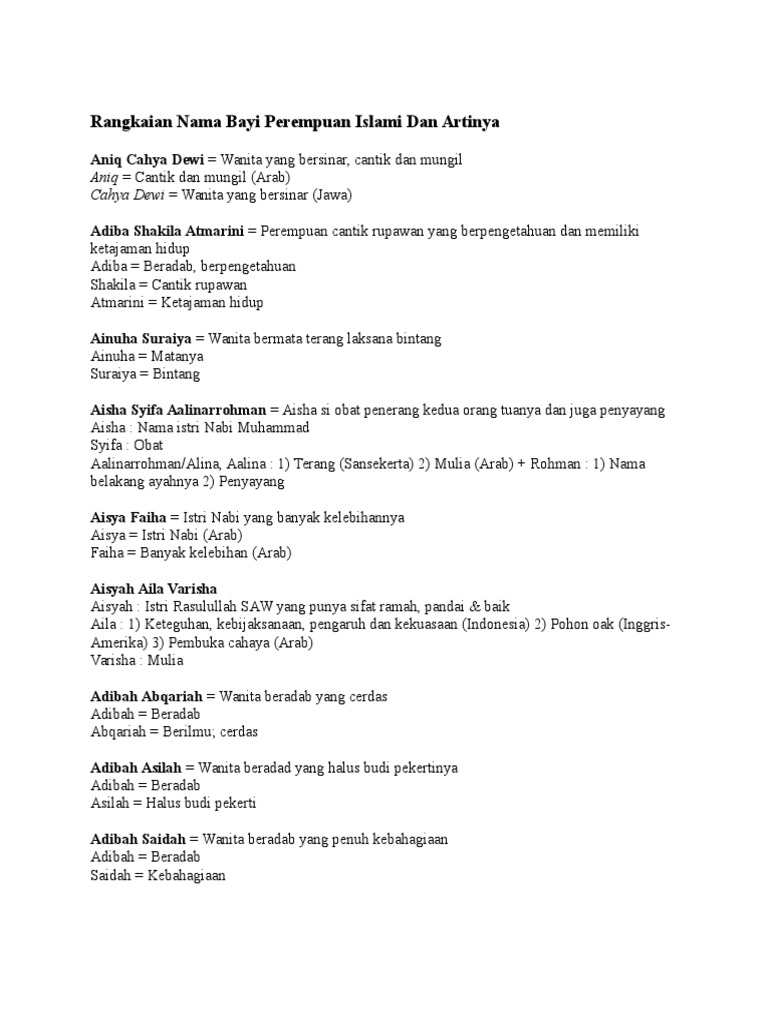 Rangkaian Nama Bayi Perempuan Islami Dan Artinya

Aniq Cahya Dewi = Wanita yang bersinar, cantik dan mungil
Aniq = Cantik dan mungil (Arab)
Cahya Dewi = Wanita yang bersinar (Jawa)

Adiba Shakila Atmarini = Perempuan cantik rupawan yang berpengetahuan dan memiliki ketajaman hidup
Adiba = Beradab, berpengetahuan
Shakila = Cantik rupawan
Atmarini = Ketajaman hidup

Ainuha Suraiya = Wanita bermata terang laksana bintang
Ainuha = Matanya
Suraiya = Bintang

Aisha Syifa Aalinarrohman = Aisha si obat penerang kedua orang tuanya dan juga penyayang
Aisha : Nama istri Nabi Muhammad
Syifa : Obat
Aalinarrohman/Alina, Aalina : 1) Terang (Sansekerta) 2) Mulia (Arab) + Rohman : 1) Nama belakang ayahnya 2) Penyayang

Aisya Faiha = Istri Nabi yang banyak kelebihannya
Aisya = Istri Nabi (Arab)
Faiha = Banyak kelebihan (Arab)

Aisyah Aila Varisha
Aisyah : Istri Rasulullah SAW yang punya sifat ramah, pandai & baik
Aila : 1) Keteguhan, kebijaksanaan, pengaruh dan kekuasaan (Indonesia) 2) Pohon oak (Inggris-Amerika) 3) Pembuka cahaya (Arab)
Varisha : Mulia

Adibah Abqariah = Wanita beradab yang cerdas
Adibah = Beradab
Abqariah = Berilmu; cerdas

Adibah Asilah = Wanita beradad yang halus budi pekertinya
Adibah = Beradab
Asilah = Halus budi pekerti

Adibah Saidah = Wanita beradab yang penuh kebahagiaan
Adibah = Beradab
Saidah = Kebahagiaan